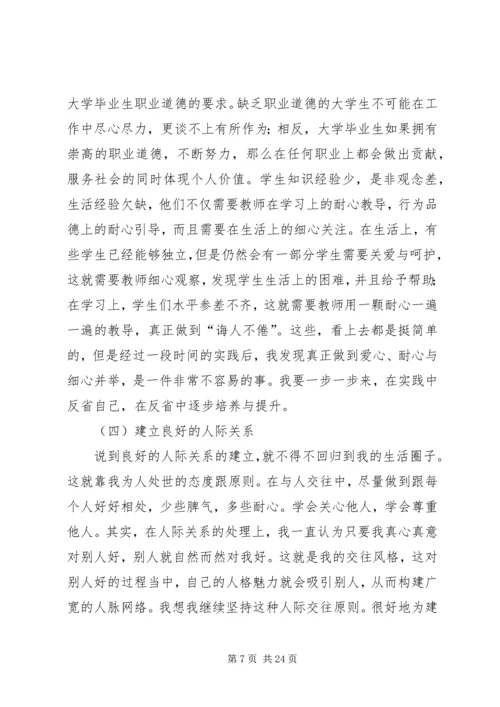 大学毕业生职业道德的要求。缺乏职业道德的大学生不可能在工作中尽心尽力，更谈不上有所作为；相反，大学毕业生如果拥有崇高的职业道德，不断努力，那么在任何职业上都会做出贡献，服务社会的同时体现个人价值。学生知识经验少，是非观念差，生活经验欠缺，他们不仅需要教师在学习上的耐心教导，行为品德上的耐心引导，而且需要在生活上的细心关注。在生活上，有些学生已经能够独立，但是仍然会有一部分学生需要关爱与呵护，这就需要教师细心观察，发现学生生活上的困难，并且给予帮助；在学习上，学生们水平参差不齐，这就需要教师用一颗耐心一遍一遍的教导，真正做到“诲人不倦”。这些，看上去都是挺简单的，但是经过一段时间的实践后，我发现真正做到爱心、耐心与细心并举，是一件非常不容易的事。我要一步一步来，在实践中反省自己，在反省中逐步培养与提升。

（四）建立良好的人际关系

说到良好的人际关系的建立，就不得不回归到我的生活圈子。这就靠我为人处世的态度跟原则。在与人交往中，尽量做到跟每个人好好相处，少些脾气，多些耐心。学会关心他人，学会尊重他人。其实，在人际关系的处理上，我一直认为只要我真心真意对别人好，别人就自然而然对我好。这就是我的交往风格，这对别人好的过程当中，自己的人格魅力就会吸引别人，从而构建广宽的人脉网络。我想我继续坚持这种人际交往原则。很好地为建

第 7 页 共 24 页